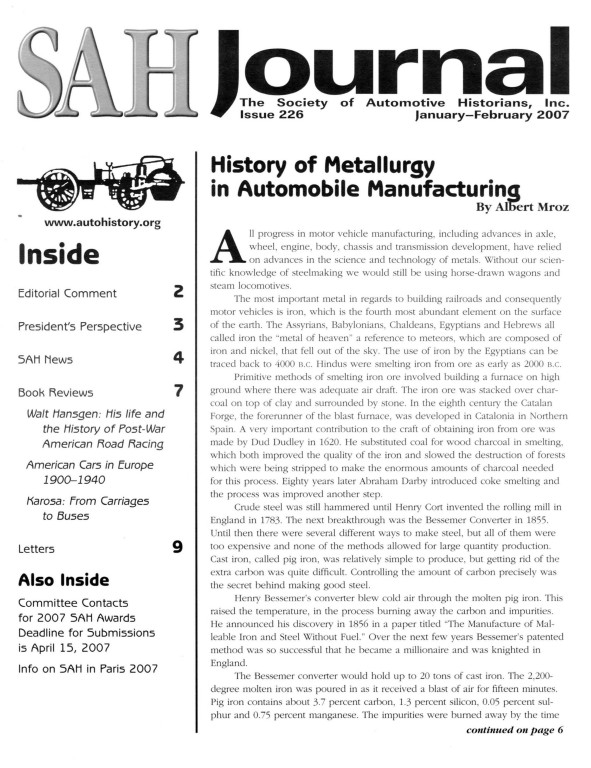 SAH Journal

The Society of Automotive Historians, Inc.
Issue 226 January–February 2007

www.autohistory.org

Inside

Editorial Comment 2

President's Perspective 3

SAH News 4

Book Reviews 7

Walt Hansgen: His life and the History of Post-War American Road Racing

American Cars in Europe 1900–1940

Karosa: From Carriages to Buses

Letters 9

Also Inside

Committee Contacts for 2007 SAH Awards Deadline for Submissions is April 15, 2007

Info on SAH in Paris 2007

History of Metallurgy in Automobile Manufacturing

By Albert Mroz

All progress in motor vehicle manufacturing, including advances in axle, wheel, engine, body, chassis and transmission development, have relied on advances in the science and technology of metals. Without our scientific knowledge of steelmaking we would still be using horse-drawn wagons and steam locomotives.

The most important metal in regards to building railroads and consequently motor vehicles is iron, which is the fourth most abundant element on the surface of the earth. The Assyrians, Babylonians, Chaldeans, Egyptians and Hebrews all called iron the "metal of heaven" a reference to meteors, which are composed of iron and nickel, that fell out of the sky. The use of iron by the Egyptians can be traced back to 4000 B.C. Hindus were smelting iron from ore as early as 2000 B.C.

Primitive methods of smelting iron ore involved building a furnace on high ground where there was adequate air draft. The iron ore was stacked over charcoal on top of clay and surrounded by stone. In the eighth century the Catalan Forge, the forerunner of the blast furnace, was developed in Catalonia in Northern Spain. A very important contribution to the craft of obtaining iron from ore was made by Dud Dudley in 1620. He substituted coal for wood charcoal in smelting, which both improved the quality of the iron and slowed the destruction of forests which were being stripped to make the enormous amounts of charcoal needed for this process. Eighty years later Abraham Darby introduced coke smelting and the process was improved another step.

Crude steel was still hammered until Henry Cort invented the rolling mill in England in 1783. The next breakthrough was the Bessemer Converter in 1855. Until then there were several different ways to make steel, but all of them were too expensive and none of the methods allowed for large quantity production. Cast iron, called pig iron, was relatively simple to produce, but getting rid of the extra carbon was quite difficult. Controlling the amount of carbon precisely was the secret behind making good steel.

Henry Bessemer's converter blew cold air through the molten pig iron. This raised the temperature, in the process burning away the carbon and impurities. He announced his discovery in 1856 in a paper titled "The Manufacture of Malleable Iron and Steel Without Fuel." Over the next few years Bessemer's patented method was so successful that he became a millionaire and was knighted in England.

The Bessemer converter would hold up to 20 tons of cast iron. The 2,200-degree molten iron was poured in as it received a blast of air for fifteen minutes. Pig iron contains about 3.7 percent carbon, 1.3 percent silicon, 0.05 percent sulphur and 0.75 percent manganese. The impurities were burned away by the time

continued on page 6